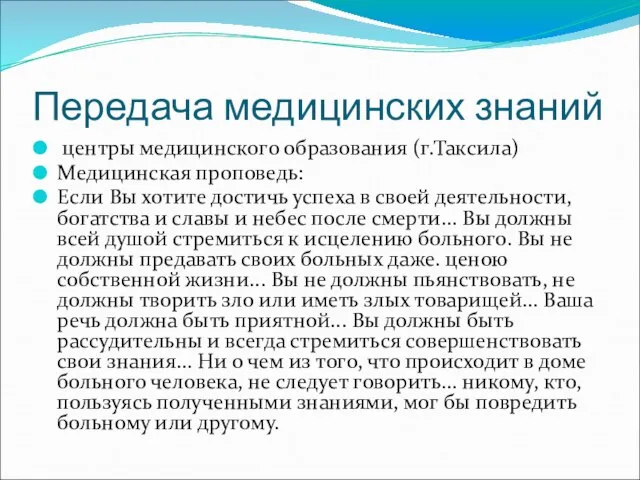 Передача медицинских знаний

центры медицинского образования (г.Таксила)

Медицинская проповедь:

Если Вы хотите достичь успеха в своей деятельности, богатства и славы и небес после смерти… Вы должны всей душой стремиться к исцелению больного. Вы не должны предавать своих больных даже. ценою собственной жизни… Вы не должны пьянствовать, не должны творить зло или иметь злых товарищей… Ваша речь должна быть приятной… Вы должны быть рассудительны и всегда стремиться совершенствовать свои знания… Ни о чем из того, что происходит в доме больного человека, не следует говорить… никому, кто, пользуясь полученными знаниями, мог бы повредить больному или другому.